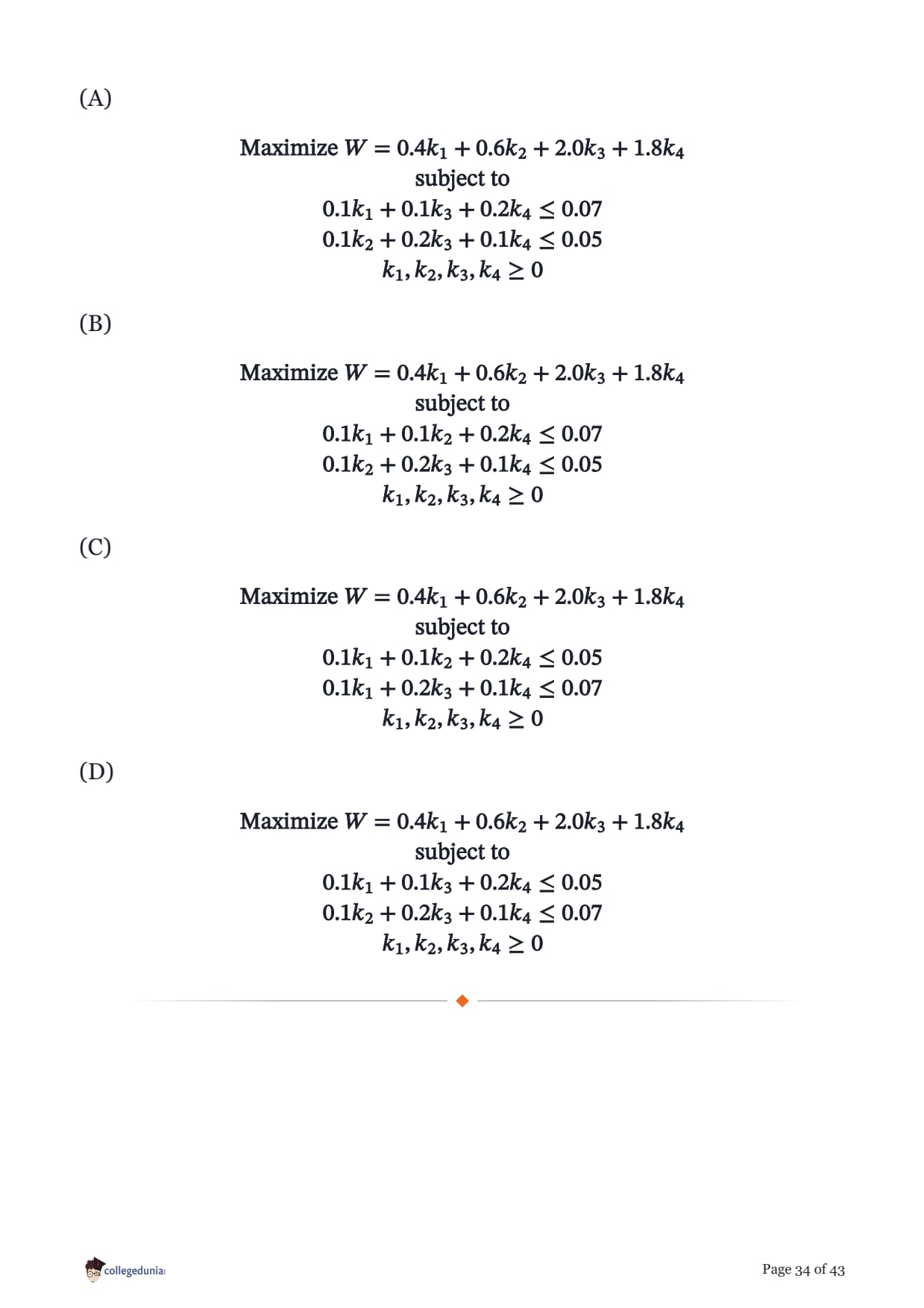 (A)

Maximize $W = 0.4k_1 + 0.6k_2 + 2.0k_3 + 1.8k_4$
subject to
$0.1k_1 + 0.1k_3 + 0.2k_4 \leq 0.07$
$0.1k_2 + 0.2k_3 + 0.1k_4 \leq 0.05$
$k_1, k_2, k_3, k_4 \geq 0$

(B)

Maximize $W = 0.4k_1 + 0.6k_2 + 2.0k_3 + 1.8k_4$
subject to
$0.1k_1 + 0.1k_2 + 0.2k_4 \leq 0.07$
$0.1k_2 + 0.2k_3 + 0.1k_4 \leq 0.05$
$k_1, k_2, k_3, k_4 \geq 0$

(C)

Maximize $W = 0.4k_1 + 0.6k_2 + 2.0k_3 + 1.8k_4$
subject to
$0.1k_1 + 0.1k_2 + 0.2k_4 \leq 0.05$
$0.1k_1 + 0.2k_3 + 0.1k_4 \leq 0.07$
$k_1, k_2, k_3, k_4 \geq 0$

(D)

Maximize $W = 0.4k_1 + 0.6k_2 + 2.0k_3 + 1.8k_4$
subject to
$0.1k_1 + 0.1k_3 + 0.2k_4 \leq 0.05$
$0.1k_2 + 0.2k_3 + 0.1k_4 \leq 0.07$
$k_1, k_2, k_3, k_4 \geq 0$

collegedunia

Page 34 of 43